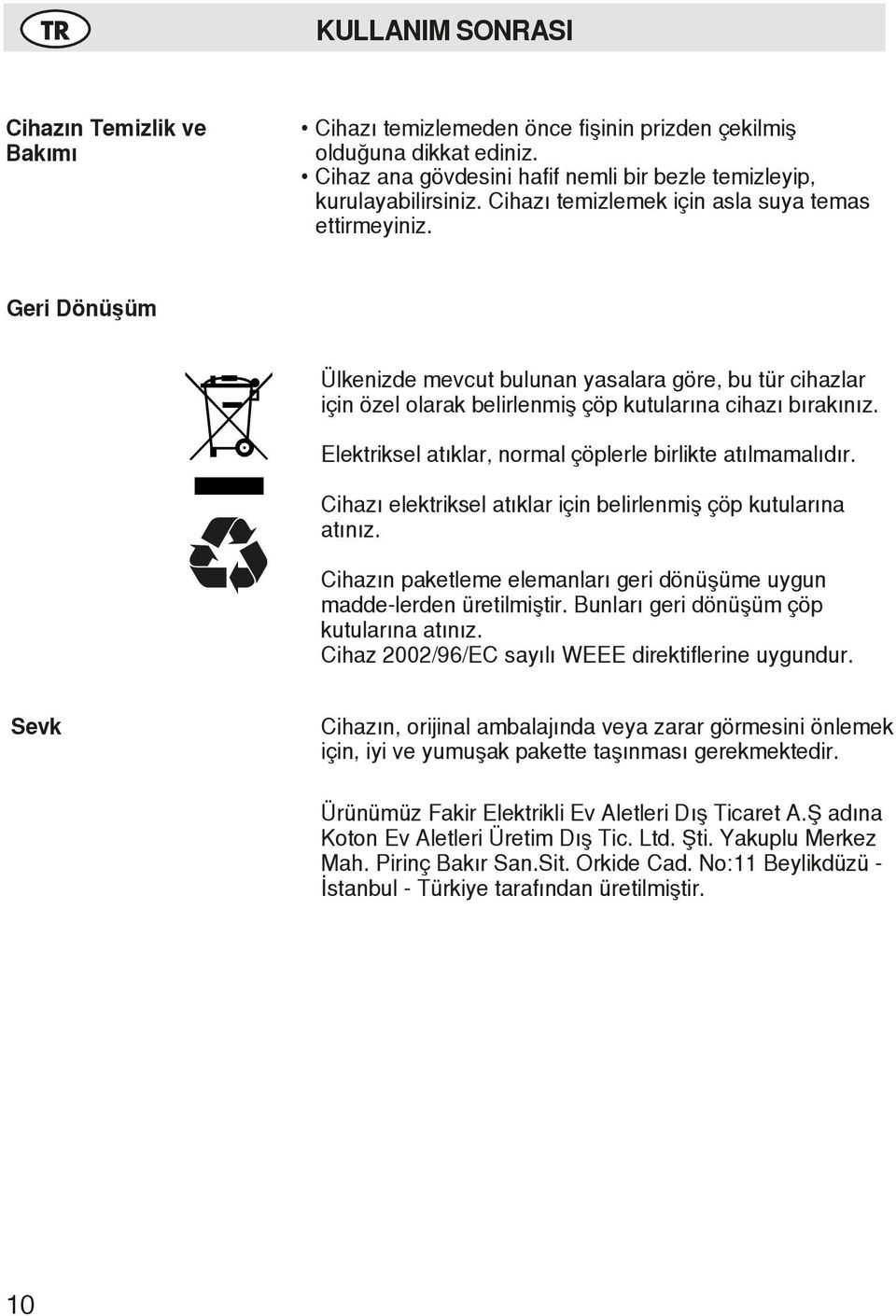 TR

KULLANIM SONRASI

Cihazın Temizlik ve Bakımı

• Cihazı temizlemeden önce fişinin prizden çekilmiş olduğuna dikkat ediniz.
• Cihaz ana gövdesini hafif nemli bir bezle temizleyip, kurulayabilirsiniz. Cihazı temizlemek için asla suya temas ettirmeyiniz.

Geri Dönüşüm

Ülkenizde mevcut bulunan yasalara göre, bu tür cihazlar için özel olarak belirlenmiş çöp kutularına cihazı bırakınız.

Elektriksel atıklar, normal çöplerle birlikte atılmamalıdır.

Cihazı elektriksel atıklar için belirlenmiş çöp kutularına atınız.

Cihazın paketleme elemanları geri dönüşüme uygun madde-lerden üretilmiştir. Bunları geri dönüşüm çöp kutularına atınız.
Cihaz 2002/96/EC sayılı WEEE direktiflerine uygundur.

Sevk

Cihazın, orijinal ambalajında veya zarar görmesini önlemek için, iyi ve yumuşak pakette taşınması gerekmektedir.

Ürünümüz Fakir Elektrikli Ev Aletleri Dış Ticaret A.Ş adına Koton Ev Aletleri Üretim Dış Tic. Ltd. Şti. Yakuplu Merkez Mah. Pirinç Bakır San.Sit. Orkide Cad. No:11 Beylikdüzü - İstanbul - Türkiye tarafından üretilmiştir.

10